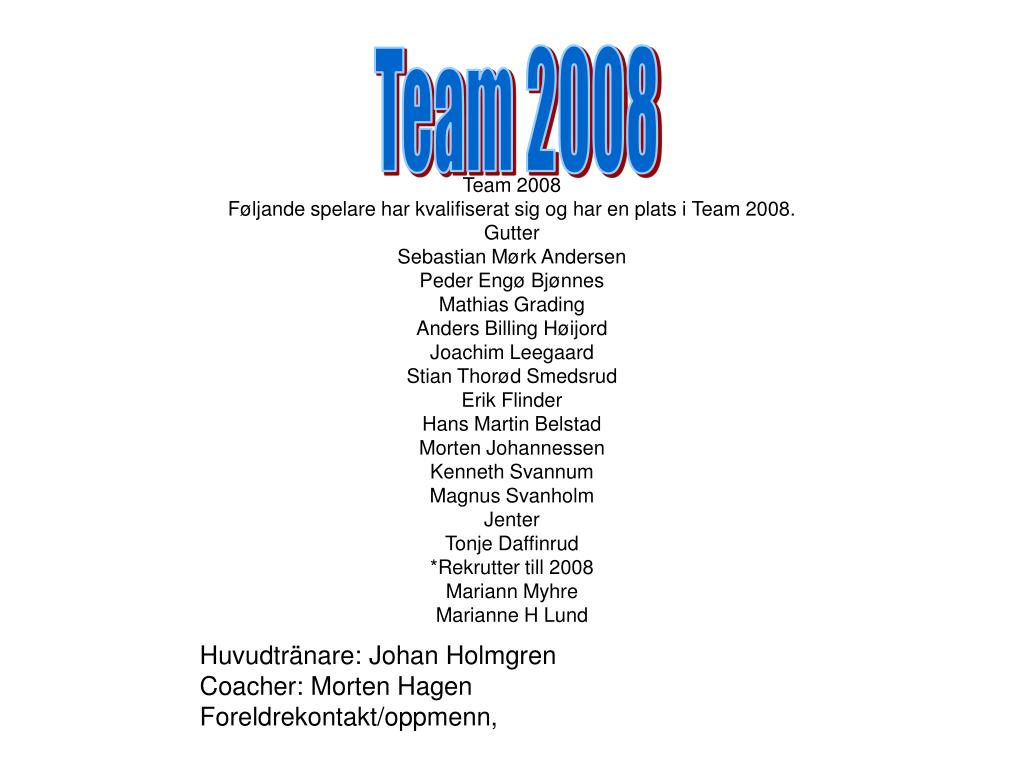 Team 2008

Team 2008
Føljande spelare har kvalifiserat sig og har en plats i Team 2008.
Gutter
Sebastian Mørk Andersen
Peder Engø Bjønnes
Mathias Grading
Anders Billing Høijord
Joachim Leegaard
Stian Thorød Smedsrud
Erik Flinder
Hans Martin Belstad
Morten Johannessen
Kenneth Svannum
Magnus Svanholm
Jenter
Tonje Daffinrud
*Rekrutter till 2008
Mariann Myhre
Marianne H Lund

Huvudtränare: Johan Holmgren
Coacher: Morten Hagen
Foreldrekontakt/oppmenn,